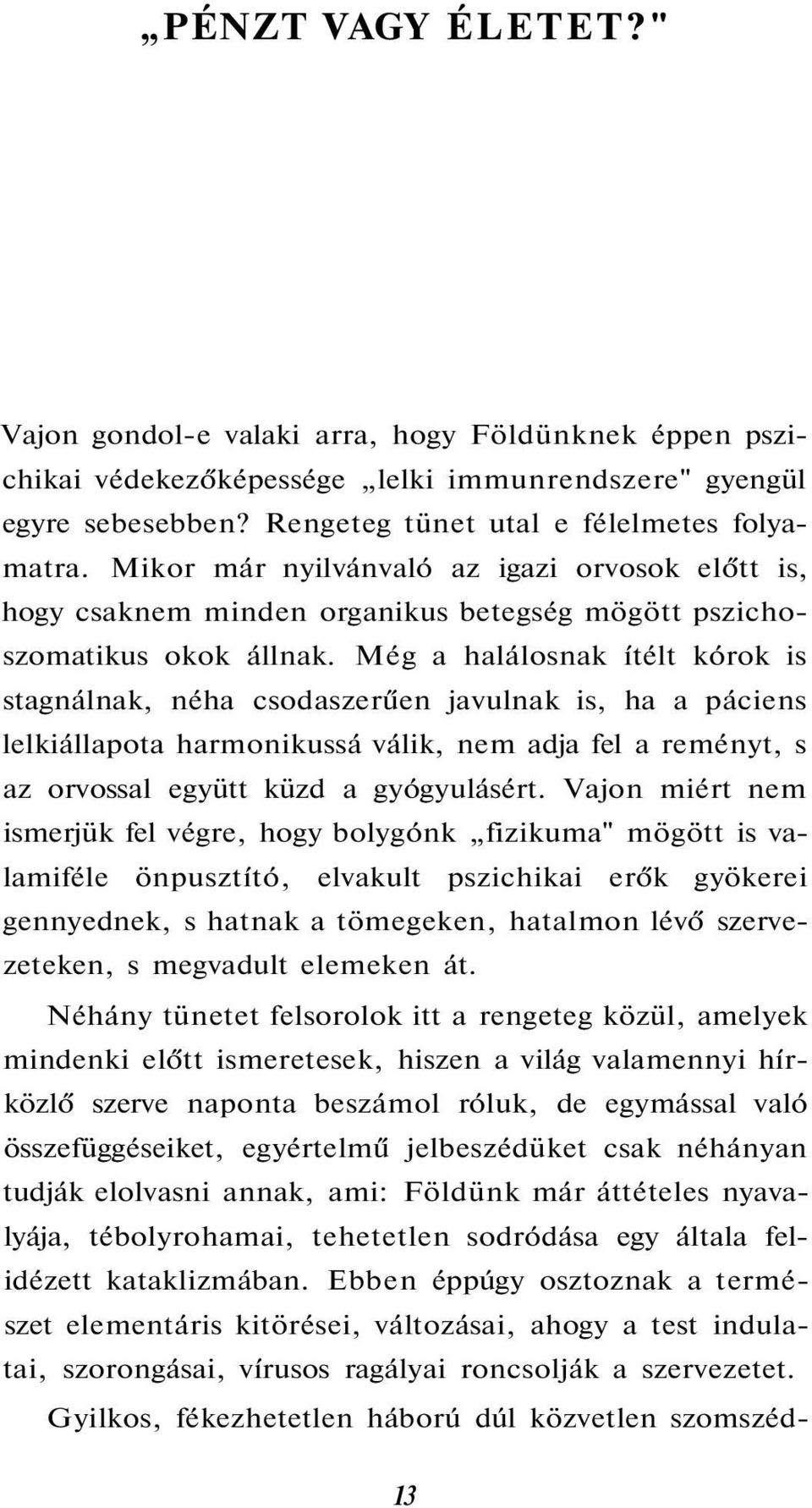 „PÉNZT VAGY ÉLETET?"

Vajon gondol-e valaki arra, hogy Földünknek éppen pszichikai védekezőképessége „lelki immunrendszere" gyengül egyre sebesebben? Rengeteg tünet utal e félelmetes folyamatra. Mikor már nyilvánvaló az igazi orvosok előtt is, hogy csaknem minden organikus betegség mögött pszichoszomatikus okok állnak. Még a halálosnak ítélt kórok is stagnálnak, néha csodaszerűen javulnak is, ha a páciens lelkiállapota harmonikussá válik, nem adja fel a reményt, s az orvossal együtt küzd a gyógyulásért. Vajon miért nem ismerjük fel végre, hogy bolygónk „fizikuma" mögött is valamiféle önpusztító, elvakult pszichikai erők gyökerei gennyednek, s hatnak a tömegeken, hatalmon lévő szervezeteken, s megvadult elemeken át.

Néhány tünetet felsorolok itt a rengeteg közül, amelyek mindenki előtt ismeretesek, hiszen a világ valamennyi hírközlő szerve naponta beszámol róluk, de egymással való összefüggéseiket, egyértelmű jelbeszédüket csak néhányan tudják elolvasni annak, ami: Földünk már áttételes nyavalyája, tébolyrohamai, tehetetlen sodródása egy általa felidézett kataklizmában. Ebben éppúgy osztoznak a természet elementáris kitörései, változásai, ahogy a test indulatai, szorongásai, vírusos ragályai roncsolják a szervezetet.

Gyilkos, fékezhetetlen háború dúl közvetlen szomszéd-

13